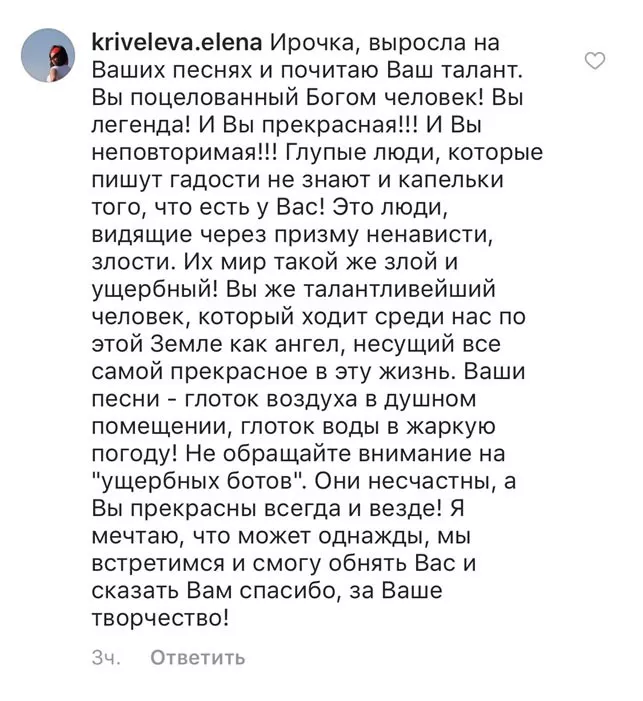 kriveleva.elena Ирочка, выросла на Ваших песнях и почитаю Ваш талант. Вы поцелованный Богом человек! Вы легенда! И Вы прекрасная!!! И Вы неповторимая!!! Глупые люди, которые пишут гадости не знают и капельки того, что есть у Вас! Это люди, видящие через призму ненависти, злости. Их мир такой же злой и ущербный! Вы же талантливейший человек, который ходит среди нас по этой Земле как ангел, несущий все самой прекрасное в эту жизнь. Ваши песни - глоток воздуха в душном помещении, глоток воды в жаркую погоду! Не обращайте внимание на "ущербных ботов". Они несчастны, а Вы прекрасны всегда и везде! Я мечтаю, что может однажды, мы встретимся и смогу обнять Вас и сказать Вам спасибо, за Ваше творчество!

3ч. Ответить